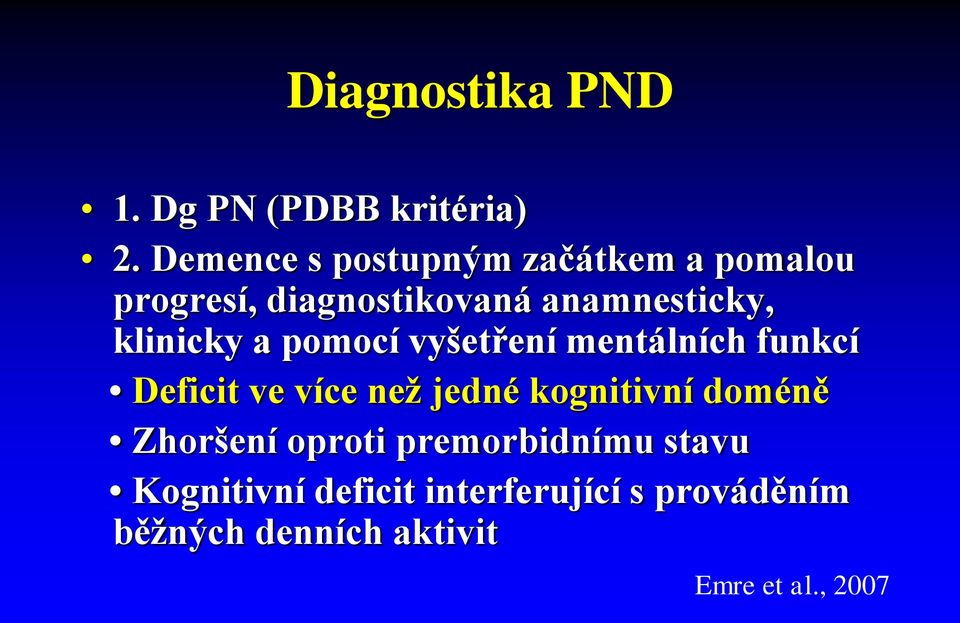 Diagnostika PND

• 1. Dg PN (PDBB kritéria)
• 2. Demence s postupným začátkem a pomalou progresí, diagnostikovaná anamnesticky, klinicky a pomocí vyšetření mentálních funkcí
• Deficit ve více než jedné kognitivní doméně
• Zhoršení oproti premorbidnímu stavu
• Kognitivní deficit interferující s prováděním běžných denních aktivit

Emre et al., 2007